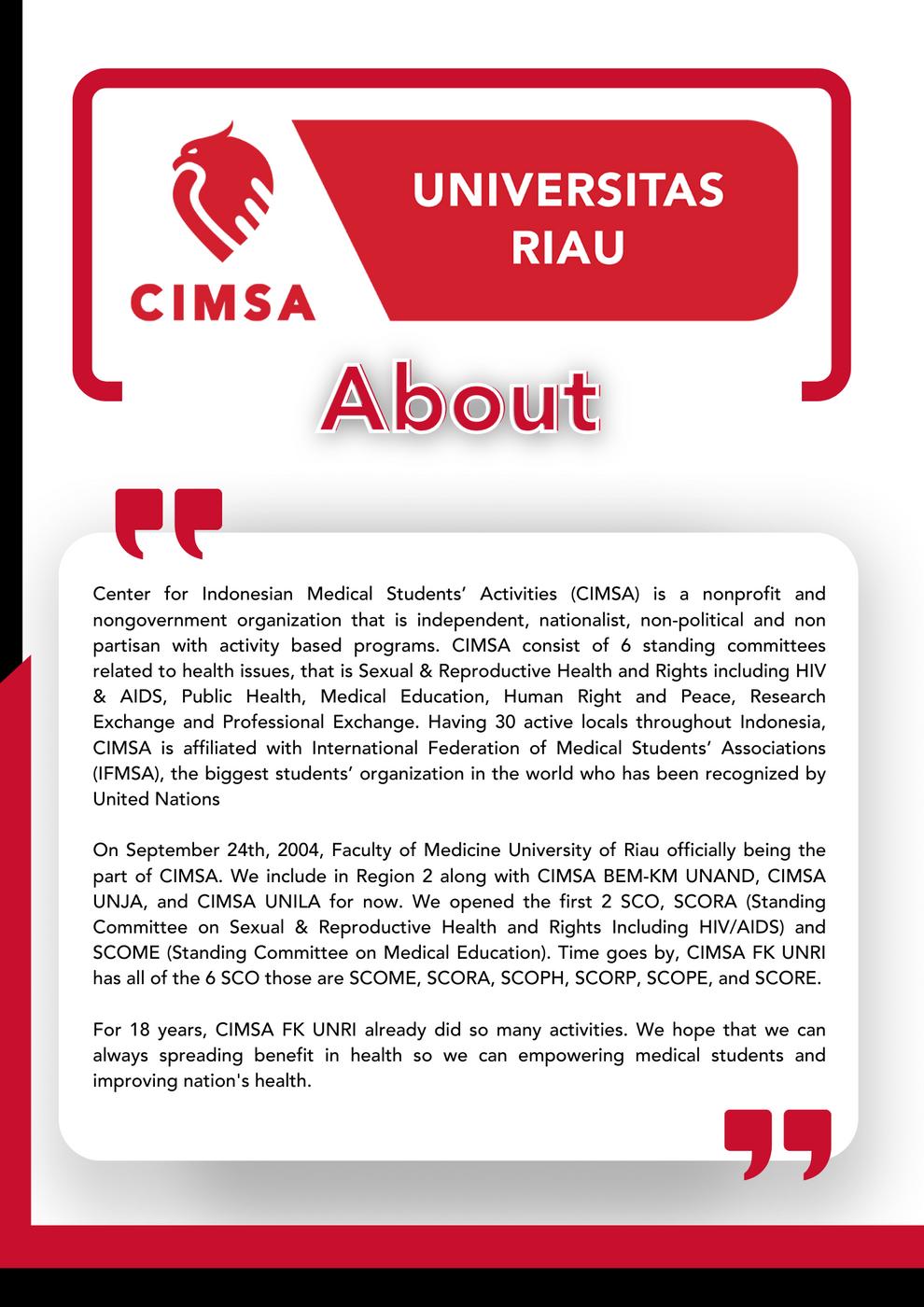 CIMSA

UNIVERSITAS RIAU

About

Center for Indonesian Medical Students' Activities (CIMSA) is a nonprofit and nongovernment organization that is independent, nationalist, non-political and non partisan with activity based programs. CIMSA consist of 6 standing committees related to health issues, that is Sexual & Reproductive Health and Rights including HIV & AIDS, Public Health, Medical Education, Human Right and Peace, Research Exchange and Professional Exchange. Having 30 active locals throughout Indonesia, CIMSA is affiliated with International Federation of Medical Students' Associations (IFMSA), the biggest students' organization in the world who has been recognized by United Nations

On September 24th, 2004, Faculty of Medicine University of Riau officially being the part of CIMSA. We include in Region 2 along with CIMSA BEM-KM UNAND, CIMSA UNJA, and CIMSA UNILA for now. We opened the first 2 SCO, SCORA (Standing Committee on Sexual & Reproductive Health and Rights Including HIV/AIDS) and SCOME (Standing Committee on Medical Education). Time goes by, CIMSA FK UNRI has all of the 6 SCO those are SCOME, SCORA, SCOPH, SCORP, SCOPE, and SCORE.

For 18 years, CIMSA FK UNRI already did so many activities. We hope that we can always spreading benefit in health so we can empowering medical students and improving nation's health.